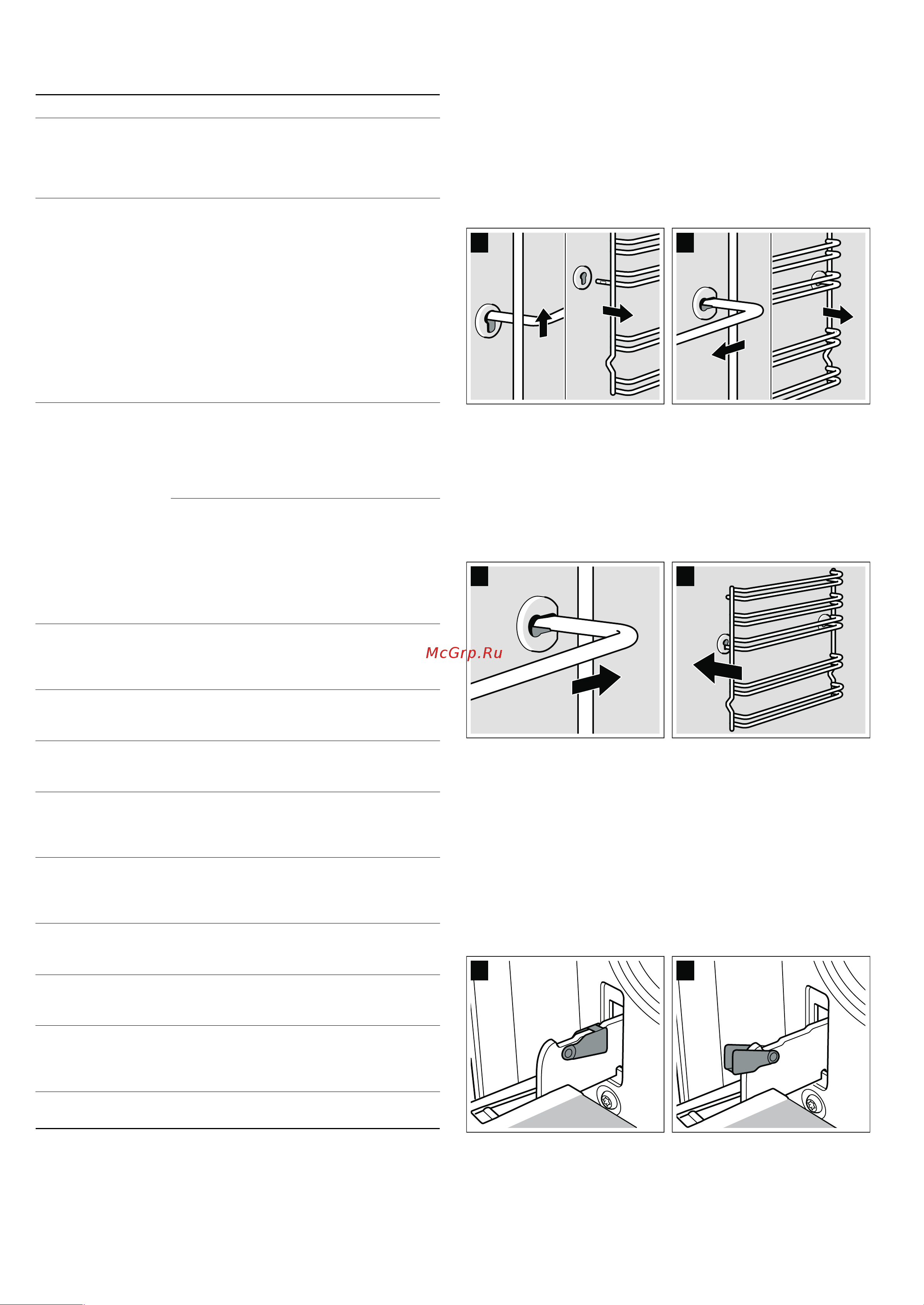 McGrp.Ru